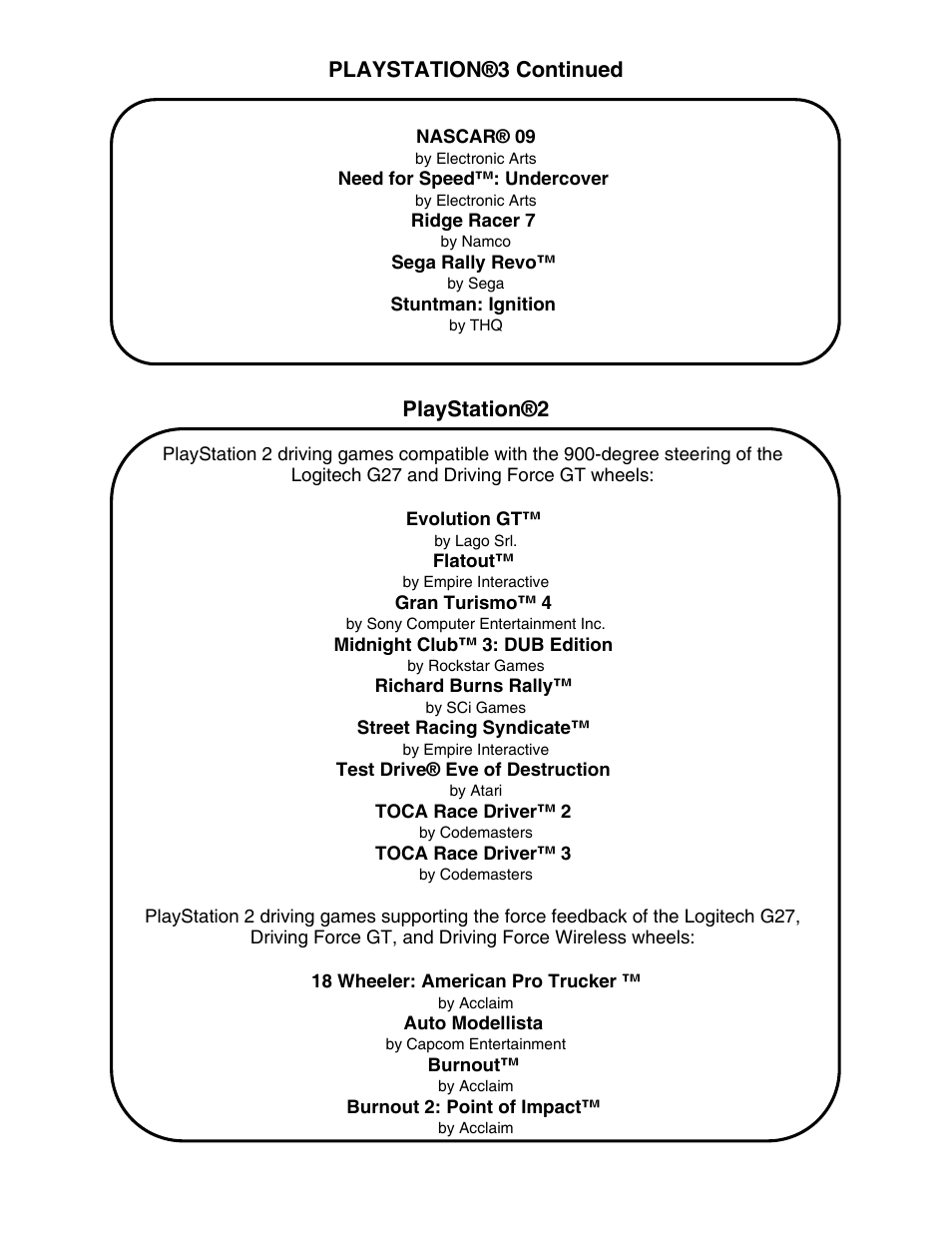 PLAYSTATION®3 Continued

NASCAR® 09
by Electronic Arts
Need for Speed™: Undercover
by Electronic Arts
Ridge Racer 7
by Namco
Sega Rally Revo™
by Sega
Stuntman: Ignition
by THQ

PlayStation®2

PlayStation 2 driving games compatible with the 900-degree steering of the Logitech G27 and Driving Force GT wheels:

Evolution GT™
by Lago Srl.
Flatout™
by Empire Interactive
Gran Turismo™ 4
by Sony Computer Entertainment Inc.
Midnight Club™ 3: DUB Edition
by Rockstar Games
Richard Burns Rally™
by SCi Games
Street Racing Syndicate™
by Empire Interactive
Test Drive® Eve of Destruction
by Atari
TOCA Race Driver™ 2
by Codemasters
TOCA Race Driver™ 3
by Codemasters

PlayStation 2 driving games supporting the force feedback of the Logitech G27, Driving Force GT, and Driving Force Wireless wheels:

18 Wheeler: American Pro Trucker ™
by Acclaim
Auto Modellista
by Capcom Entertainment
Burnout™
by Acclaim
Burnout 2: Point of Impact™
by Acclaim